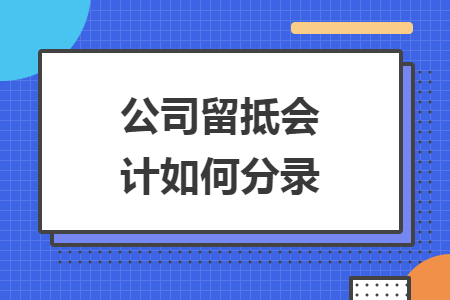 公司留抵会计如何分录